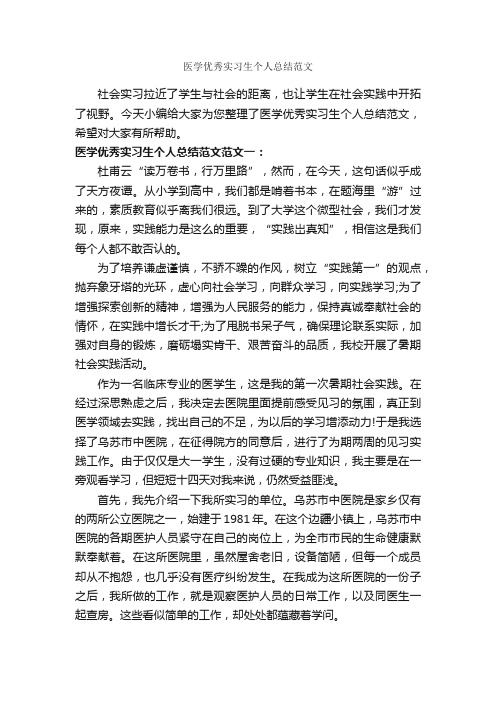 医学优秀实习生个人总结范文

社会实习拉近了学生与社会的距离，也让学生在社会实践中开拓了视野。今天小编给大家为您整理了医学优秀实习生个人总结范文，希望对大家有所帮助。

医学优秀实习生个人总结范文范文一：

杜甫云“读万卷书，行万里路”，然而，在今天，这句话似乎成了天方夜谭。从小学到高中，我们都是啃着书本，在题海里“游”过来的，素质教育似乎离我们很远。到了大学这个微型社会，我们才发现，原来，实践能力是这么的重要，“实践出真知”，相信这是我们每个人都不敢否认的。

为了培养谦虚谨慎，不骄不躁的作风，树立“实践第一”的观点，抛弃象牙塔的光环，虚心向社会学习，向群众学习，向实践学习;为了增强探索创新的精神，增强为人民服务的能力，保持真诚奉献社会的情怀，在实践中增长才干;为了甩脱书呆子气，确保理论联系实际，加强对自身的锻炼，磨砺塌实肯干、艰苦奋斗的品质，我校开展了暑期社会实践活动。

作为一名临床专业的医学生，这是我的第一次暑期社会实践。在经过深思熟虑之后，我决定去医院里面提前感受见习的氛围，真正到医学领域去实践，找出自己的不足，为以后的学习增添动力!于是我选择了乌苏市中医院，在征得院方的同意后，进行了为期两周的见习实践工作。由于仅仅是大一学生，没有过硬的专业知识，我主要是在一旁观看学习，但短短十四天对我来说，仍然受益匪浅。

首先，我先介绍一下我所实习的单位。乌苏市中医院是家乡仅有的两所公立医院之一，始建于1981年。在这个边疆小镇上，乌苏市中医院的各期医护人员紧守在自己的岗位上，为全市市民的生命健康默默奉献着。在这所医院里，虽然屋舍老旧，设备简陋，但每一个成员却从不抱怨，也几乎没有医疗纠纷发生。在我成为这所医院的一份子之后，我所做的工作，就是观察医护人员的日常工作，以及同医生一起查房。这些看似简单的工作，却处处都蕴藏着学问。